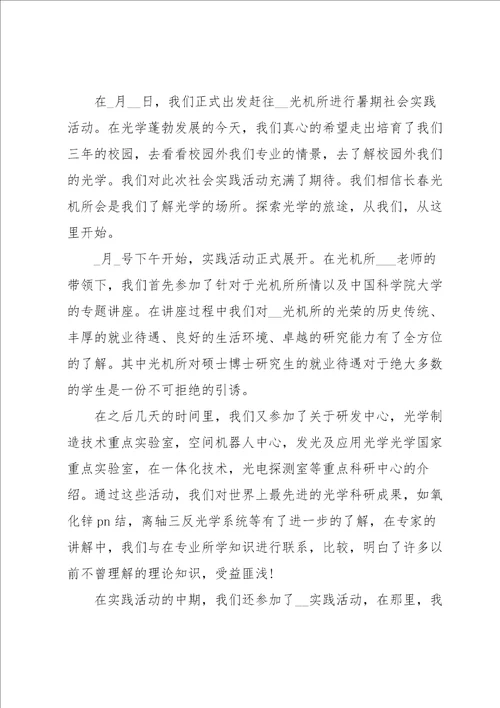 在_月__日，我们正式出发赶往__光机所进行暑期社会实践活动。在光学蓬勃发展的今天，我们真心的希望走出培育了我们三年的校园，去看看校园外我们专业的情景，去了解校园外我们的光学。我们对此次社会实践活动充满了期待。我们相信长春光机所会是我们了解光学的场所。探索光学的旅途，从我们，从这里开始。

_月_号下午开始，实践活动正式展开。在光机所___老师的带领下，我们首先参加了针对于光机所所情以及中国科学院大学的专题讲座。在讲座过程中我们对__光机所的光荣的历史传统、丰厚的就业待遇、良好的生活环境、卓越的研究能力有了全方位的了解。其中光机所对硕士博士研究生的就业待遇对于绝大多数的学生是一份不可拒绝的引诱。

在之后几天的时间里，我们又参加了关于研发中心，光学制造技术重点实验室，空间机器人中心，发光及应用光学光学国家重点实验室，在一体化技术，光电探测室等重点科研中心的介绍。通过这些活动，我们对世界上最先进的光学科研成果，如氧化锌pn结，离轴三反光学系统等有了进一步的了解，在专家的讲解中，我们与在专业所学知识进行联系，比较，明白了许多以前不曾理解的理论知识，受益匪浅!

在实践活动的中期，我们还参加了__实践活动，在那里，我